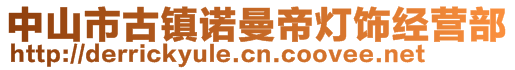 中山市古镇诺曼帝灯饰经营部
http://derrickyule.cn.coovee.net